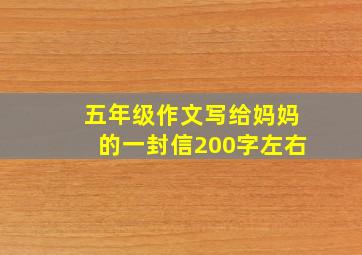 五年级作文写给妈妈的一封信200字左右